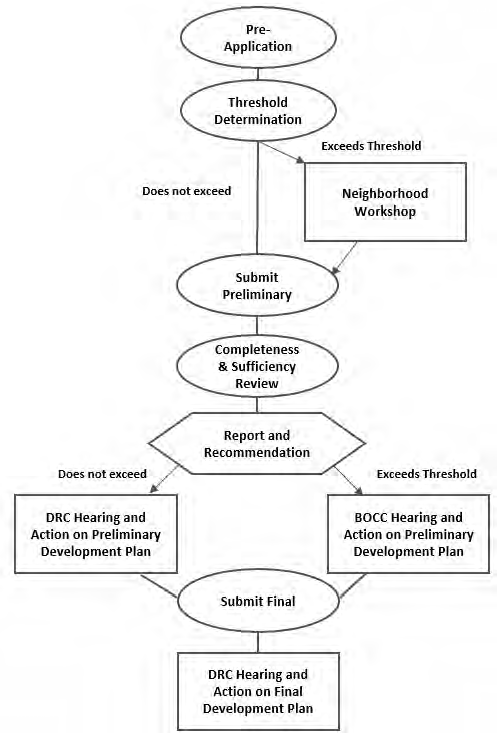 Pre-Application

Threshold Determination

Exceeds Threshold

Does not exceed

Neighborhood Workshop

Submit Preliminary

Completeness & Sufficiency Review

Report and Recommendation

Does not exceed

Exceeds Threshold

DRC Hearing and Action on Preliminary Development Plan

BOCC Hearing and Action on Preliminary Development Plan

Submit Final

DRC Hearing and Action on Final Development Plan